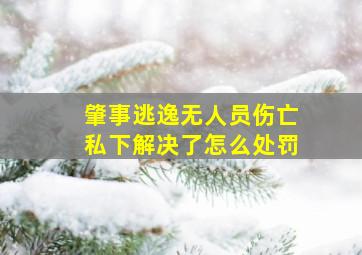 肇事逃逸无人员伤亡
私下解决了怎么处罚